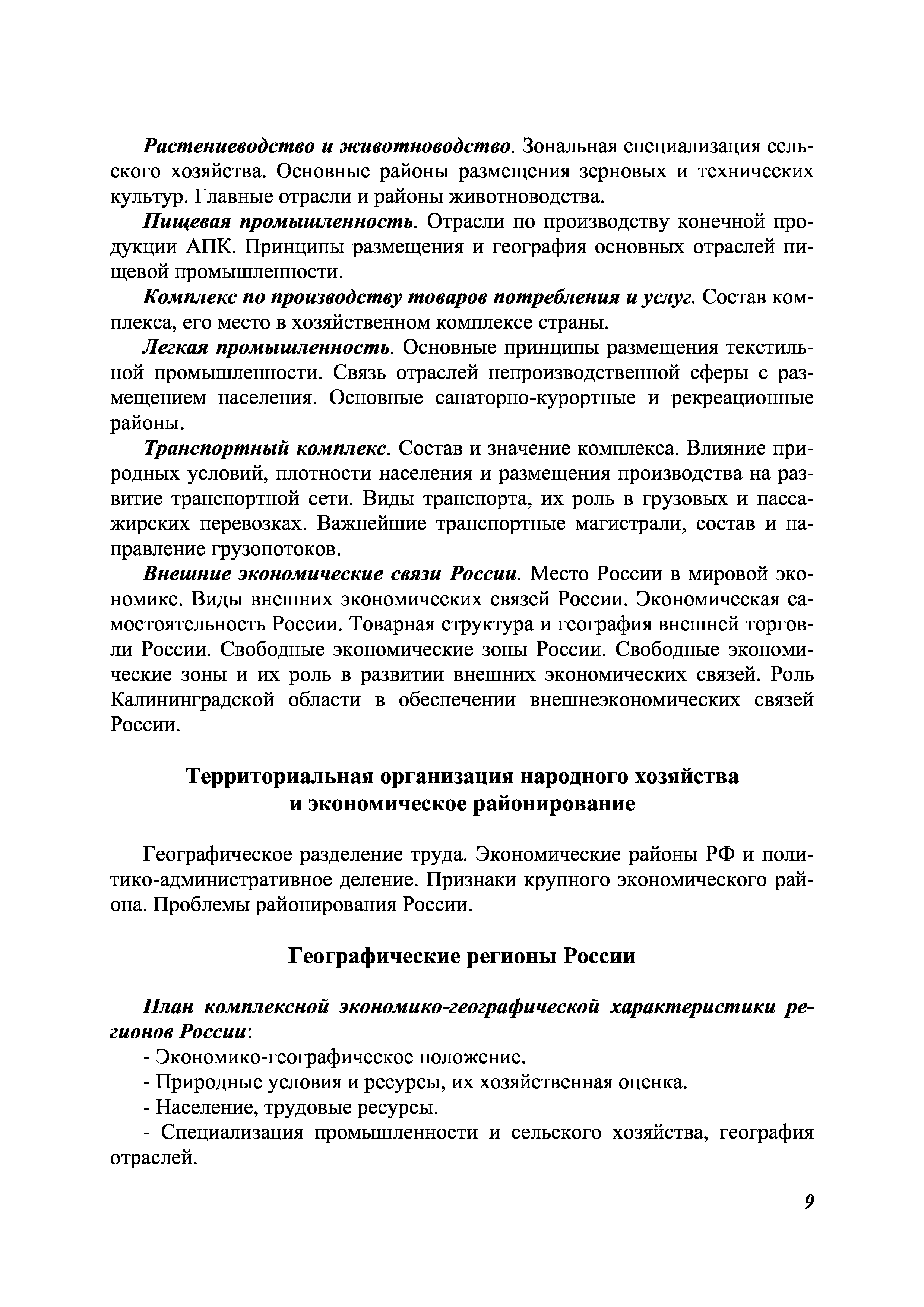 Растениеводство и животноводство. Зональная специализация сельского хозяйства. Основные районы размещения зерновых и технических культур. Главные отрасли и районы животноводства.

Пищевая промышленность. Отрасли по производству конечной продукции АПК. Принципы размещения и география основных отраслей пищевой промышленности.

Комплекс по производству товаров потребления и услуг. Состав комплекса, его место в хозяйственном комплексе страны.

Легкая промышленность. Основные принципы размещения текстильной промышленности. Связь отраслей непроизводственной сферы с размещением населения. Основные санаторно-курортные и рекреационные районы.

Транспортный комплекс. Состав и значение комплекса. Влияние природных условий, плотности населения и размещения производства на развитие транспортной сети. Виды транспорта, их роль в грузовых и пассажирских перевозках. Важнейшие транспортные магистрали, состав и направление грузопотоков.

Внешние экономические связи России. Место России в мировой экономике. Виды внешних экономических связей России. Экономическая самостоятельность России. Товарная структура и география внешней торговли России. Свободные экономические зоны России. Свободные экономические зоны и их роль в развитии внешних экономических связей. Роль Калининградской области в обеспечении внешнеэкономических связей России.

Территориальная организация народного хозяйства и экономическое районирование

Географическое разделение труда. Экономические районы РФ и политико-административное деление. Признаки крупного экономического района. Проблемы районирования России.

Географические регионы России

План комплексной экономико-географической характеристики регионов России:

- Экономико-географическое положение.

- Природные условия и ресурсы, их хозяйственная оценка.

- Население, трудовые ресурсы.

- Специализация промышленности и сельского хозяйства, география отраслей.

9